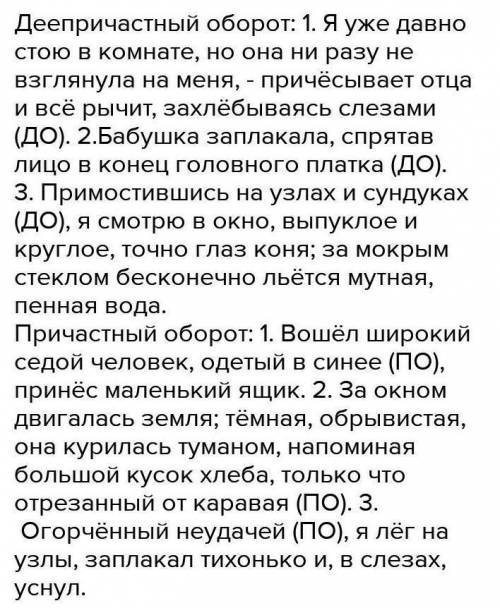 Деепричастный оборот: 1. Я уже давно стою в комнате, но она ни разу не взглянула на меня, - причёсывает отца и всё рычит, захлёбываясь слезами (ДО). 2.Бабушка заплакала, спрятав лицо в конец головного платка (ДО). 3. Примостившись на узлах и сундуках (ДО), я смотрю в окно, выпуклое и круглое, точно глаз коня; за мокрым стеклом бесконечно льётся мутная, пенная вода.
Причастный оборот: 1. Вошёл широкий седой человек, одетый в синее (ПО), принёс маленький ящик. 2. За окном двигалась земля; тёмная, обрывистая, она курилась туманом, напоминая большой кусок хлеба, только что отрезанный от каравая (ПО). 3. Огорчённый неудачей (ПО), я лёг на узлы, заплакал тихонько и, в слезах, уснул.